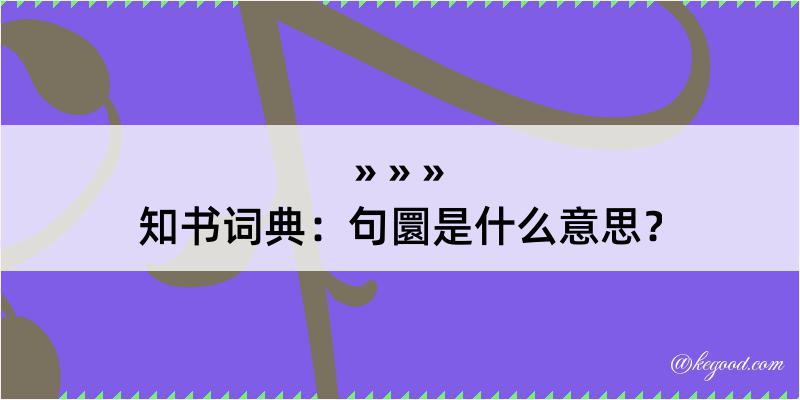 » » »
知书词典：句圜是什么意思？

@kegood.com